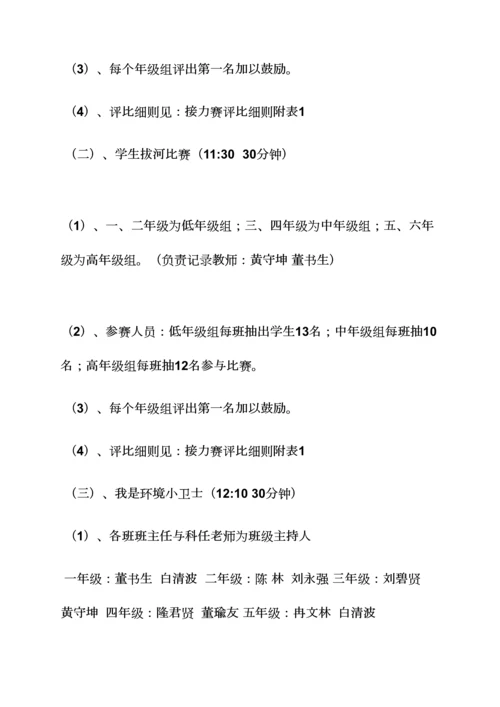 （3）、每个年级组评出第一名加以鼓励。

（4）、评比细则见：接力赛评比细则附表1

（二）、学生拔河比赛（11:30 30分钟）

（1）、一、二年级为低年级组；三、四年级为中年级组；五、六年级为高年级组。（负责记录教师：黄守坤 董书生）

（2）、参赛人员：低年级组每班抽出学生13名；中年级组每班抽10名；高年级组每班抽12名参与比赛。

（3）、每个年级组评出第一名加以鼓励。

（4）、评比细则见：接力赛评比细则附表1

（三）、我是环境小卫士（12:10 30分钟）

（1）、各班班主任与科任老师为班级主持人

一年级：董书生 白清波 二年级：陈 林 刘永强 三年级：刘碧贤 黄守坤 四年级：隆君贤 董瑜友 五年级：冉文林 白清波